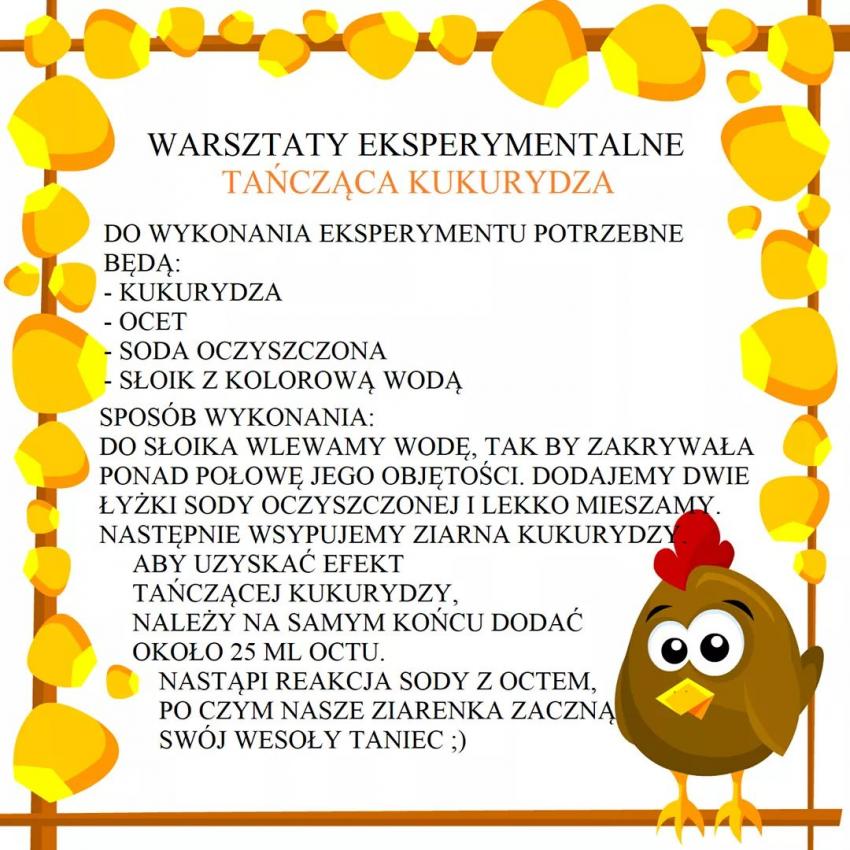 WARSZTATY EKSPERYMENTALNE
TAŃCZĄCA KUKURYDZA

DO WYKONANIA EKSPERYMENTU POTRZEBNE BĘDĄ:
- KUKURYDZA
- OCET
- SODA OCZYSZCZONA
- SŁOIK Z KOLOROWĄ WODĄ

SPOSÓB WYKONANIA:
DO SŁOIKA WLEWAMY WODĘ, TAK BY ZAKRYWAŁA PONAD POŁOWĘ JEGO OBJĘTOŚCI. DODAJEMY DWIE ŁYŻKI SODY OCZYSZCZONEJ I LEKKO MIESZAMY. NASTĘPNIE WSYPUJEMY ZIARNA KUKURYDZY.
ABY UZYSKAĆ EFEKT TAŃCZĄCEJ KUKURYDZY, NALEŻY NA SAMYM KOŃCU DODAĆ OKOŁO 25 ML OCTU.
NASTĄPI REAKCJA SODY Z OCTEM, PO CZYM NASZE ZIARENKA ZACZNĄ SWÓJ WESOŁY TANIEC ;)